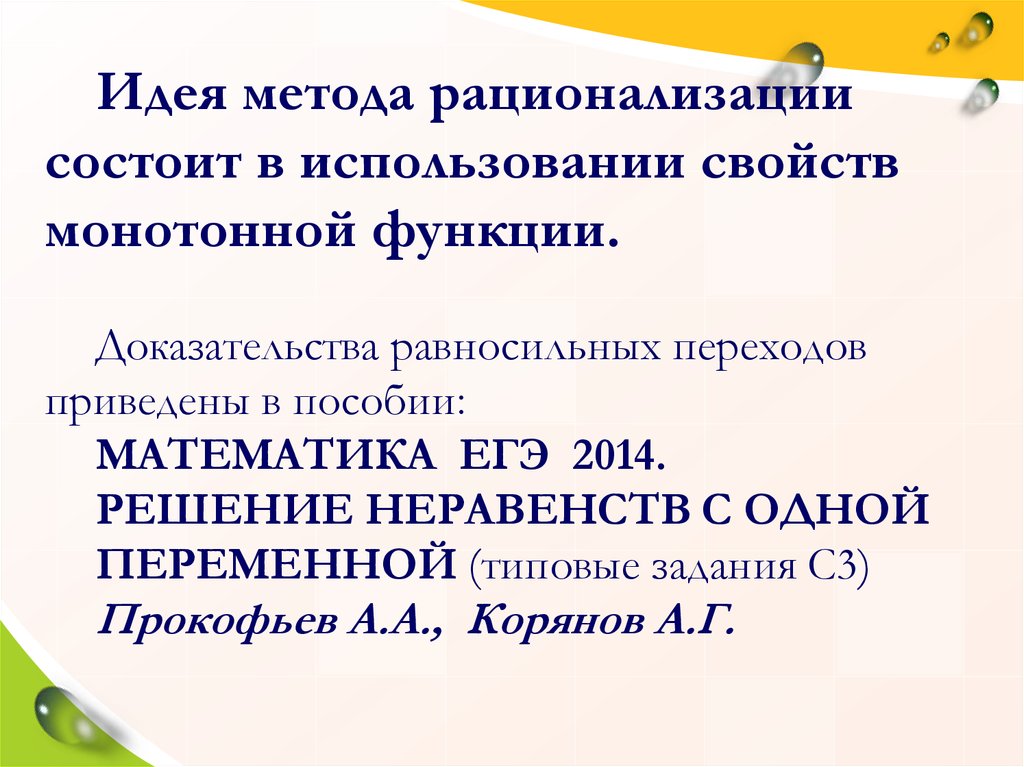 Идея метода рационализации состоит в использовании свойств монотонной функции.

Доказательства равносильных переходов приведены в пособии:
МАТЕМАТИКА ЕГЭ 2014.
РЕШЕНИЕ НЕРАВЕНСТВ С ОДНОЙ ПЕРЕМЕННОЙ (типовые задания С3)
Прокофьев А.А., Корянов А.Г.